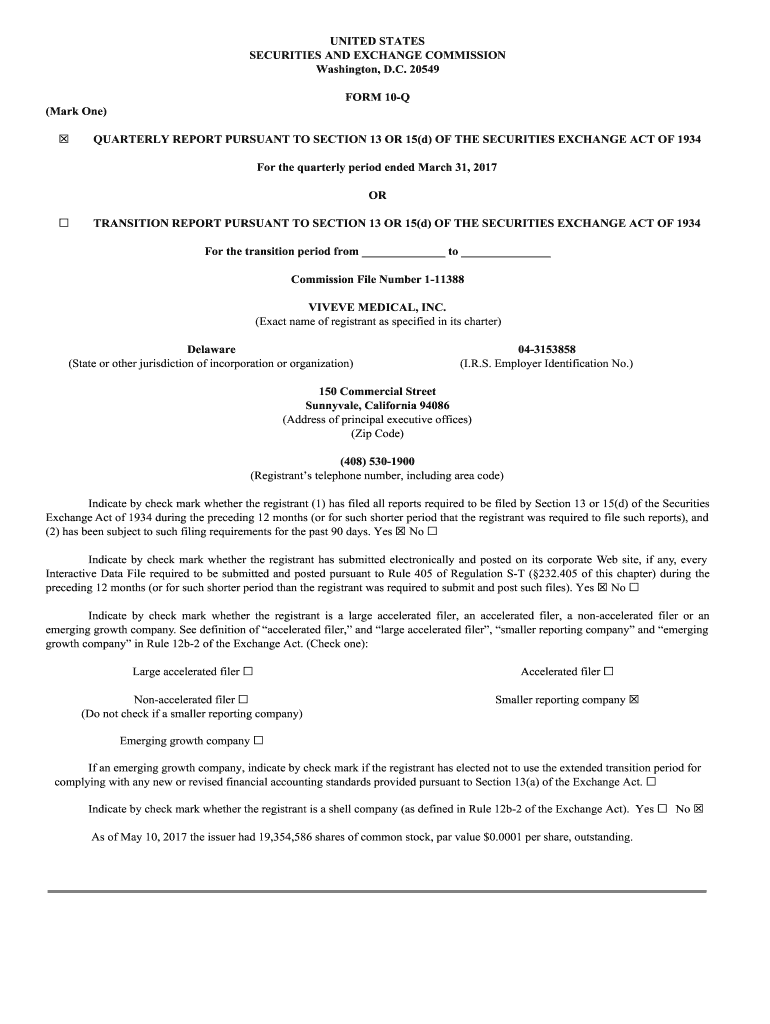 UNITED STATES
SECURITIES AND EXCHANGE COMMISSION
Washington, D.C. 20549

FORM 10-Q

(Mark One)

☒ QUARTERLY REPORT PURSUANT TO SECTION 13 OR 15(d) OF THE SECURITIES EXCHANGE ACT OF 1934

For the quarterly period ended March 31, 2017

OR

☐ TRANSITION REPORT PURSUANT TO SECTION 13 OR 15(d) OF THE SECURITIES EXCHANGE ACT OF 1934

For the transition period from ______________ to ______________

Commission File Number 1-11388

VIVEVE MEDICAL, INC.
(Exact name of registrant as specified in its charter)

Delaware
(State or other jurisdiction of incorporation or organization)

04-3153858
(I.R.S. Employer Identification No.)

150 Commercial Street
Sunnyvale, California 94086
(Address of principal executive offices)
(Zip Code)

(408) 530-1900
(Registrant's telephone number, including area code)

Indicate by check mark whether the registrant (1) has filed all reports required to be filed by Section 13 or 15(d) of the Securities Exchange Act of 1934 during the preceding 12 months (or for such shorter period that the registrant was required to file such reports), and (2) has been subject to such filing requirements for the past 90 days. Yes ☒ No ☐

Indicate by check mark whether the registrant has submitted electronically and posted on its corporate Web site, if any, every Interactive Data File required to be submitted and posted pursuant to Rule 405 of Regulation S-T (§232.405 of this chapter) during the preceding 12 months (or for such shorter period than the registrant was required to submit and post such files). Yes ☒ No ☐

Indicate by check mark whether the registrant is a large accelerated filer, an accelerated filer, a non-accelerated filer or an emerging growth company. See definition of "accelerated filer," and "large accelerated filer", "smaller reporting company" and "emerging growth company" in Rule 12b-2 of the Exchange Act. (Check one):

Large accelerated filer ☐

Accelerated filer ☐

Non-accelerated filer ☐
(Do not check if a smaller reporting company)

Smaller reporting company ☒

Emerging growth company ☐

If an emerging growth company, indicate by check mark if the registrant has elected not to use the extended transition period for complying with any new or revised financial accounting standards provided pursuant to Section 13(a) of the Exchange Act. ☐

Indicate by check mark whether the registrant is a shell company (as defined in Rule 12b-2 of the Exchange Act). Yes ☐ No ☒

As of May 10, 2017 the issuer had 19,354,586 shares of common stock, par value $0.0001 per share, outstanding.